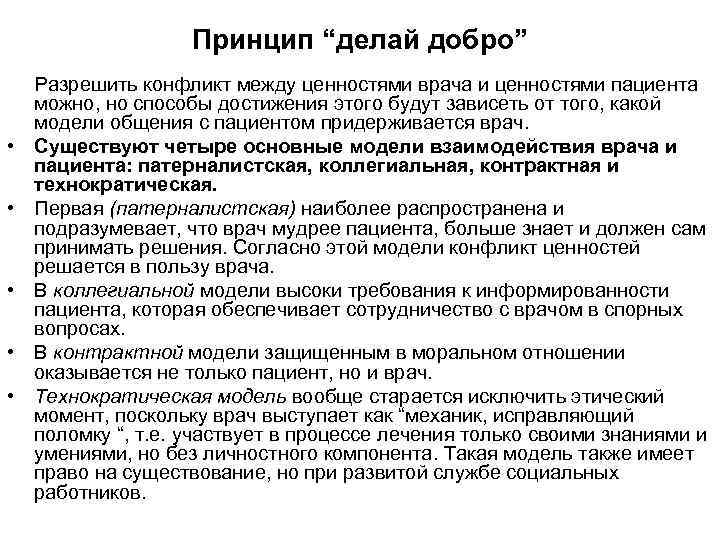 Принцип “делай добро”

Разрешить конфликт между ценностями врача и ценностями пациента можно, но способы достижения этого будут зависеть от того, какой модели общения с пациентом придерживается врач.

• Существуют четыре основные модели взаимодействия врача и пациента: патерналистская, коллегиальная, контрактная и технократическая.

• Первая (патерналистская) наиболее распространена и подразумевает, что врач мудрее пациента, больше знает и должен сам принимать решения. Согласно этой модели конфликт ценностей решается в пользу врача.

• В коллегиальной модели высоки требования к информированности пациента, которая обеспечивает сотрудничество с врачом в спорных вопросах.

• В контрактной модели защищенным в моральном отношении оказывается не только пациент, но и врач.

• Технократическая модель вообще старается исключить этический момент, поскольку врач выступает как “механик, исправляющий поломку “, т.е. участвует в процессе лечения только своими знаниями и умениями, но без личностного компонента. Такая модель также имеет право на существование, но при развитой службе социальных работников.